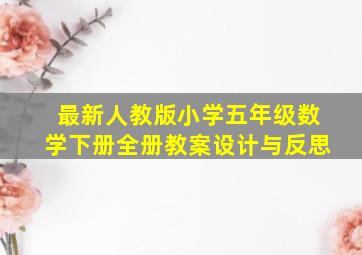 最新人教版小学五年级数学下册全册教案设计与反思